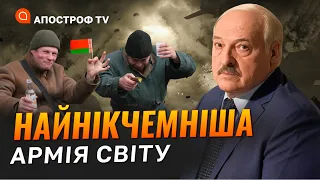 АПОСТРОФ TV

НАЙНІКЧЕМНІША
АРМІЯ СВІТУ